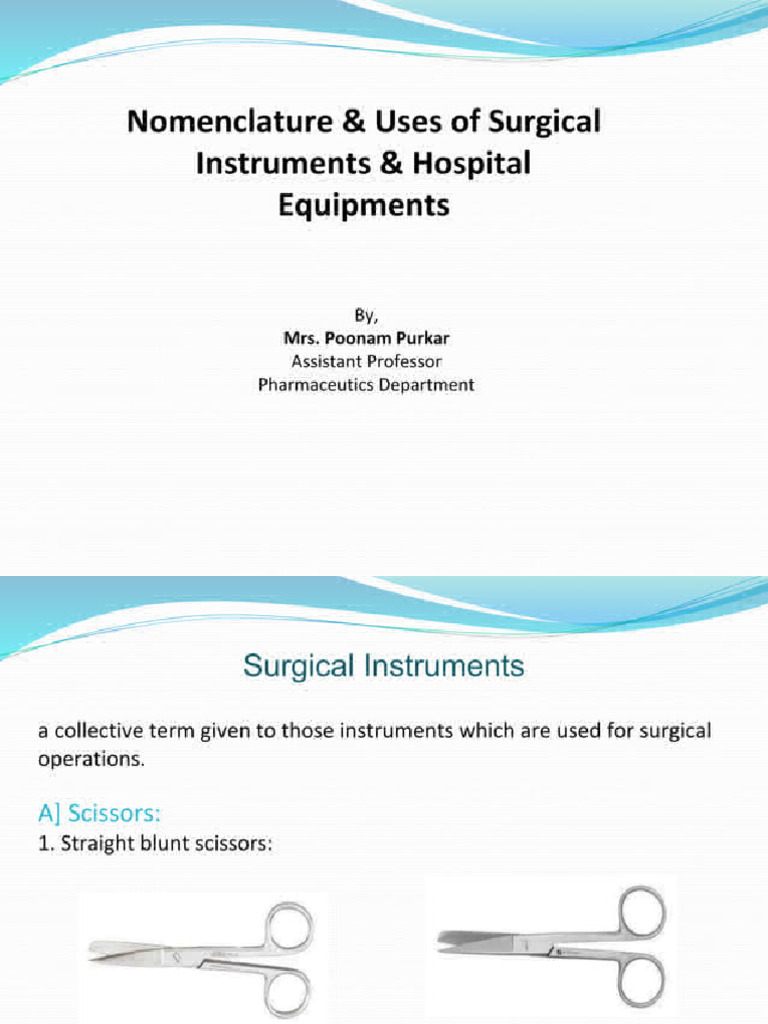 Nomenclature & Uses of Surgical Instruments & Hospital Equipments

By,
Mrs. Poonam Purkar
Assistant Professor
Pharmaceutics Department

Surgical Instruments

a collective term given to those instruments which are used for surgical operations.

A] Scissors:

1. Straight blunt scissors: